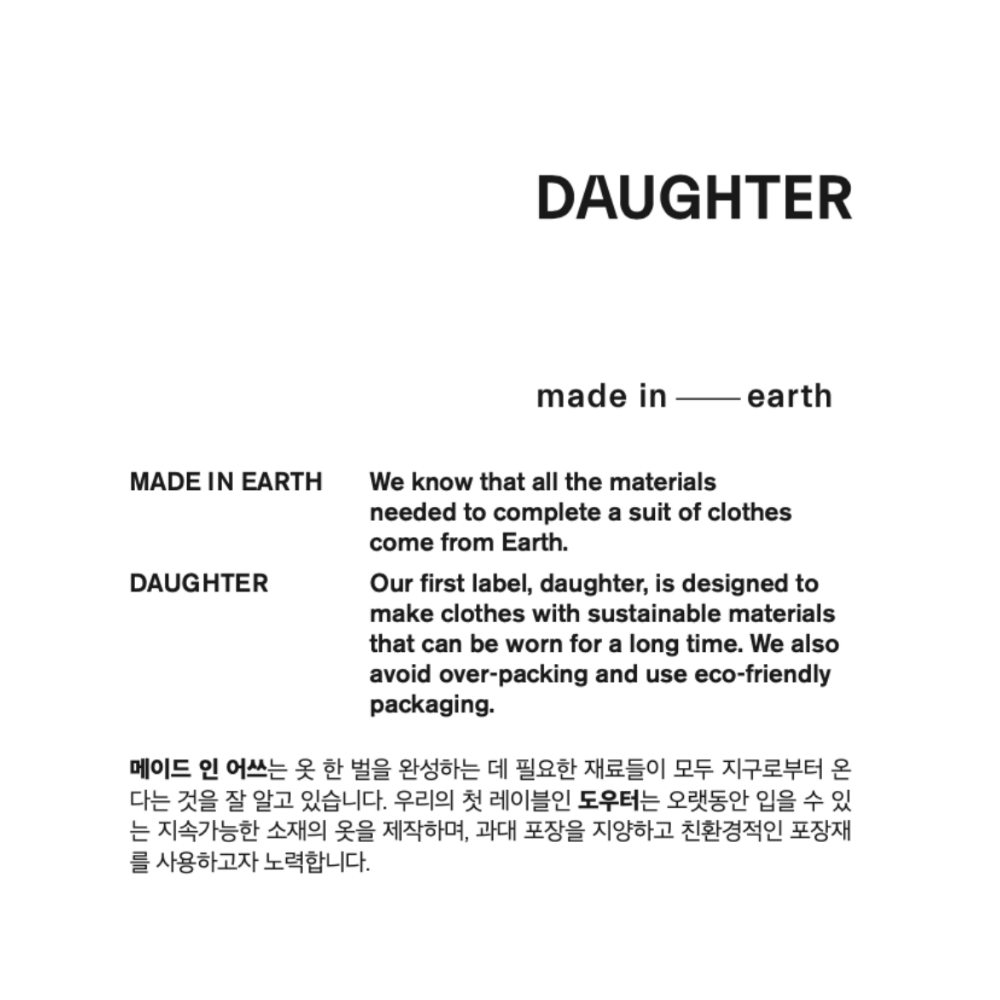 DAUGHTER

made in —— earth

MADE IN EARTH We know that all the materials needed to complete a suit of clothes come from Earth.

DAUGHTER Our first label, daughter, is designed to make clothes with sustainable materials that can be worn for a long time. We also avoid over-packing and use eco-friendly packaging.

메이드 인 어쓰는 옷 한 벌을 완성하는 데 필요한 재료들이 모두 지구로부터 온다는 것을 잘 알고 있습니다. 우리의 첫 레이블인 도우터는 오랫동안 입을 수 있는 지속가능한 소재의 옷을 제작하며, 과대 포장을 지양하고 친환경적인 포장재를 사용하고자 노력합니다.